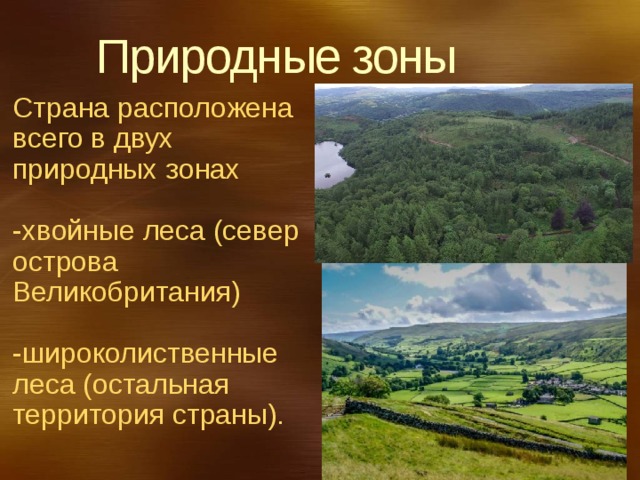 Природные зоны

Страна расположена всего в двух природных зонах

-хвойные леса (север острова Великобритания)

-широколиственные леса (остальная территория страны).